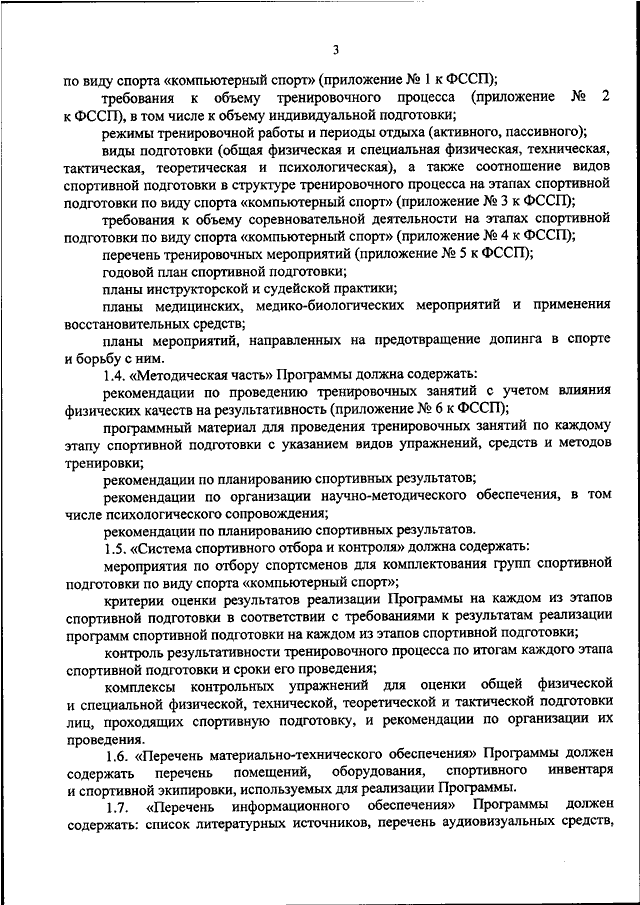 3

по виду спорта «компьютерный спорт» (приложение № 1 к ФССП);

требования к объему тренировочного процесса (приложение № 2 к ФССП), в том числе к объему индивидуальной подготовки;

режимы тренировочной работы и периоды отдыха (активного, пассивного);

виды подготовки (общая физическая и специальная физическая, техническая, тактическая, теоретическая и психологическая), а также соотношение видов спортивной подготовки в структуре тренировочного процесса на этапах спортивной подготовки по виду спорта «компьютерный спорт» (приложение № 3 к ФССП);

требования к объему соревновательной деятельности на этапах спортивной подготовки по виду спорта «компьютерный спорт» (приложение № 4 к ФССП);

перечень тренировочных мероприятий (приложение № 5 к ФССП);

годовой план спортивной подготовки;

планы инструкторской и судейской практики;

планы медицинских, медико-биологических мероприятий и применения восстановительных средств;

планы мероприятий, направленных на предотвращение допинга в спорте и борьбу с ним.

1.4. «Методическая часть» Программы должна содержать:

рекомендации по проведению тренировочных занятий с учетом влияния физических качеств на результативность (приложение № 6 к ФССП);

программный материал для проведения тренировочных занятий по каждому этапу спортивной подготовки с указанием видов упражнений, средств и методов тренировки;

рекомендации по планированию спортивных результатов;

рекомендации по организации научно-методического обеспечения, в том числе психологического сопровождения;

рекомендации по планированию спортивных результатов.

1.5. «Система спортивного отбора и контроля» должна содержать:

мероприятия по отбору спортсменов для комплектования групп спортивной подготовки по виду спорта «компьютерный спорт»;

критерии оценки результатов реализации Программы на каждом из этапов спортивной подготовки в соответствии с требованиями к результатам реализации программ спортивной подготовки на каждом из этапов спортивной подготовки;

контроль результативности тренировочного процесса по итогам каждого этапа спортивной подготовки и сроки его проведения;

комплексы контрольных упражнений для оценки общей физической и специальной физической, технической, теоретической и тактической подготовки лиц, проходящих спортивную подготовку, и рекомендации по организации их проведения.

1.6. «Перечень материально-технического обеспечения» Программы должен содержать перечень помещений, оборудования, спортивного инвентаря и спортивной экипировки, используемых для реализации Программы.

1.7. «Перечень информационного обеспечения» Программы должен содержать: список литературных источников, перечень аудиовизуальных средств,